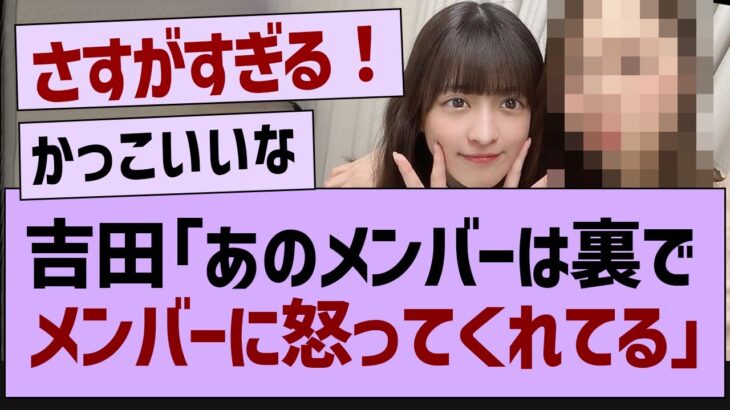 さすがすぎる！

かっこいいな

吉田「あのメンバーは裏でメンバーに怒ってくれてる」